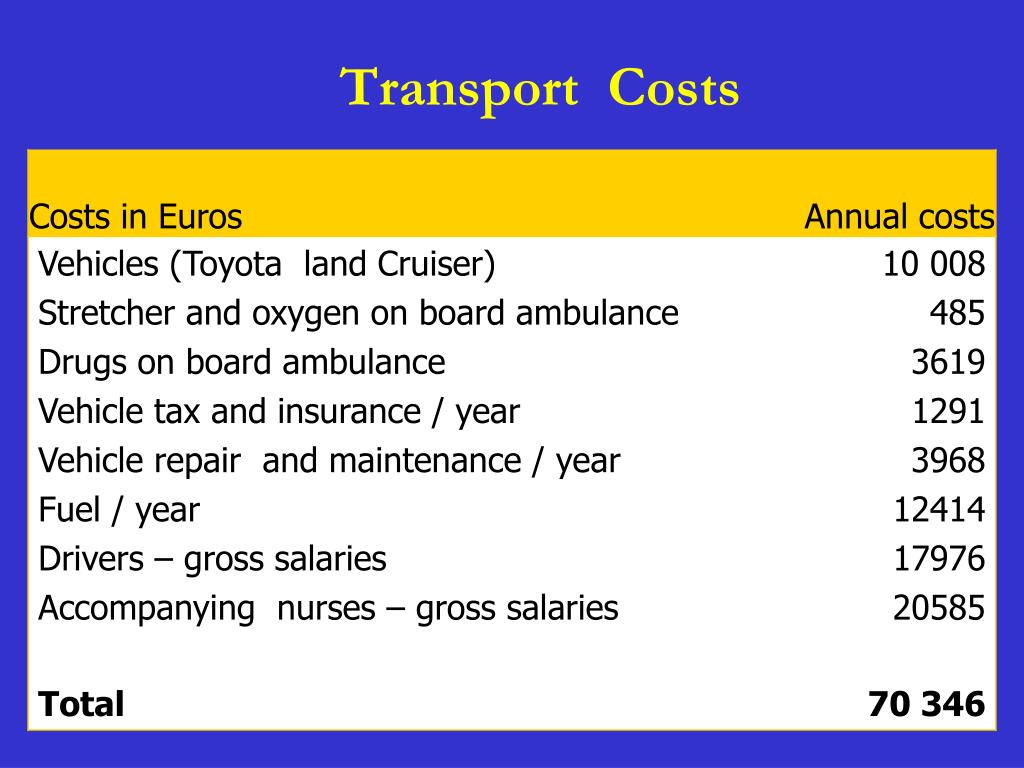 Transport Costs

| Costs in Euros | Annual costs |
|---|---|
| Vehicles (Toyota land Cruiser) | 10 008 |
| Stretcher and oxygen on board ambulance | 485 |
| Drugs on board ambulance | 3619 |
| Vehicle tax and insurance / year | 1291 |
| Vehicle repair and maintenance / year | 3968 |
| Fuel / year | 12414 |
| Drivers – gross salaries | 17976 |
| Accompanying nurses – gross salaries | 20585 |
| **Total** | **70 346** |